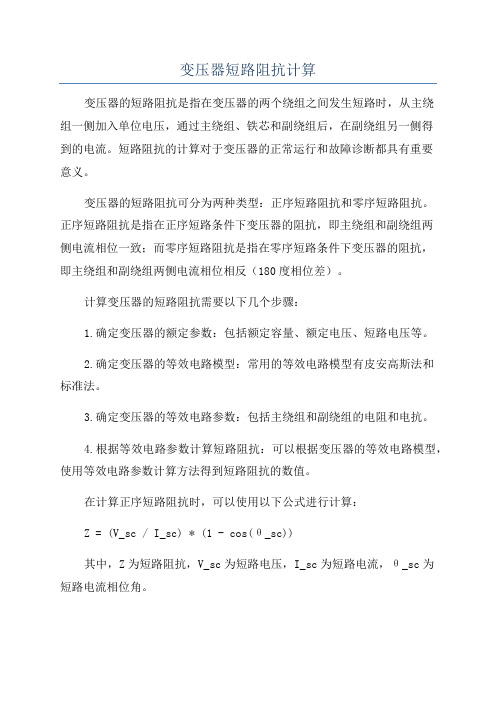 变压器短路阻抗计算

变压器的短路阻抗是指在变压器的两个绕组之间发生短路时，从主绕组一侧加入单位电压，通过主绕组、铁芯和副绕组后，在副绕组另一侧得到的电流。短路阻抗的计算对于变压器的正常运行和故障诊断都具有重要意义。

变压器的短路阻抗可分为两种类型：正序短路阻抗和零序短路阻抗。正序短路阻抗是指在正序短路条件下变压器的阻抗，即主绕组和副绕组两侧电流相位一致；而零序短路阻抗是指在零序短路条件下变压器的阻抗，即主绕组和副绕组两侧电流相位相反（180度相位差）。

计算变压器的短路阻抗需要以下几个步骤：

1.确定变压器的额定参数：包括额定容量、额定电压、短路电压等。

2.确定变压器的等效电路模型：常用的等效电路模型有皮安高斯法和标准法。

3.确定变压器的等效电路参数：包括主绕组和副绕组的电阻和电抗。

4.根据等效电路参数计算短路阻抗：可以根据变压器的等效电路模型，使用等效电路参数计算方法得到短路阻抗的数值。

在计算正序短路阻抗时，可以使用以下公式进行计算：

Z = (V_sc / I_sc) * (1 - cos(θ_sc))

其中，Z为短路阻抗，V_sc为短路电压，I_sc为短路电流，θ_sc为短路电流相位角。